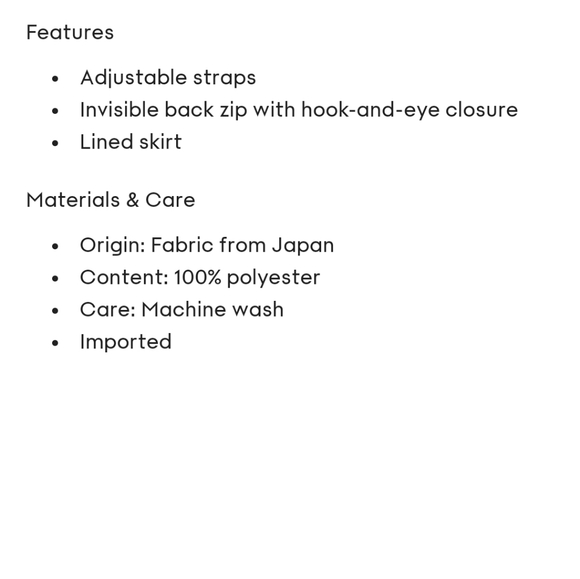 Features

• Adjustable straps
• Invisible back zip with hook-and-eye closure
• Lined skirt

Materials & Care

• Origin: Fabric from Japan
• Content: 100% polyester
• Care: Machine wash
• Imported